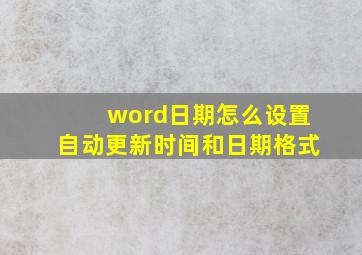 word日期怎么设置
自动更新时间和日期格式